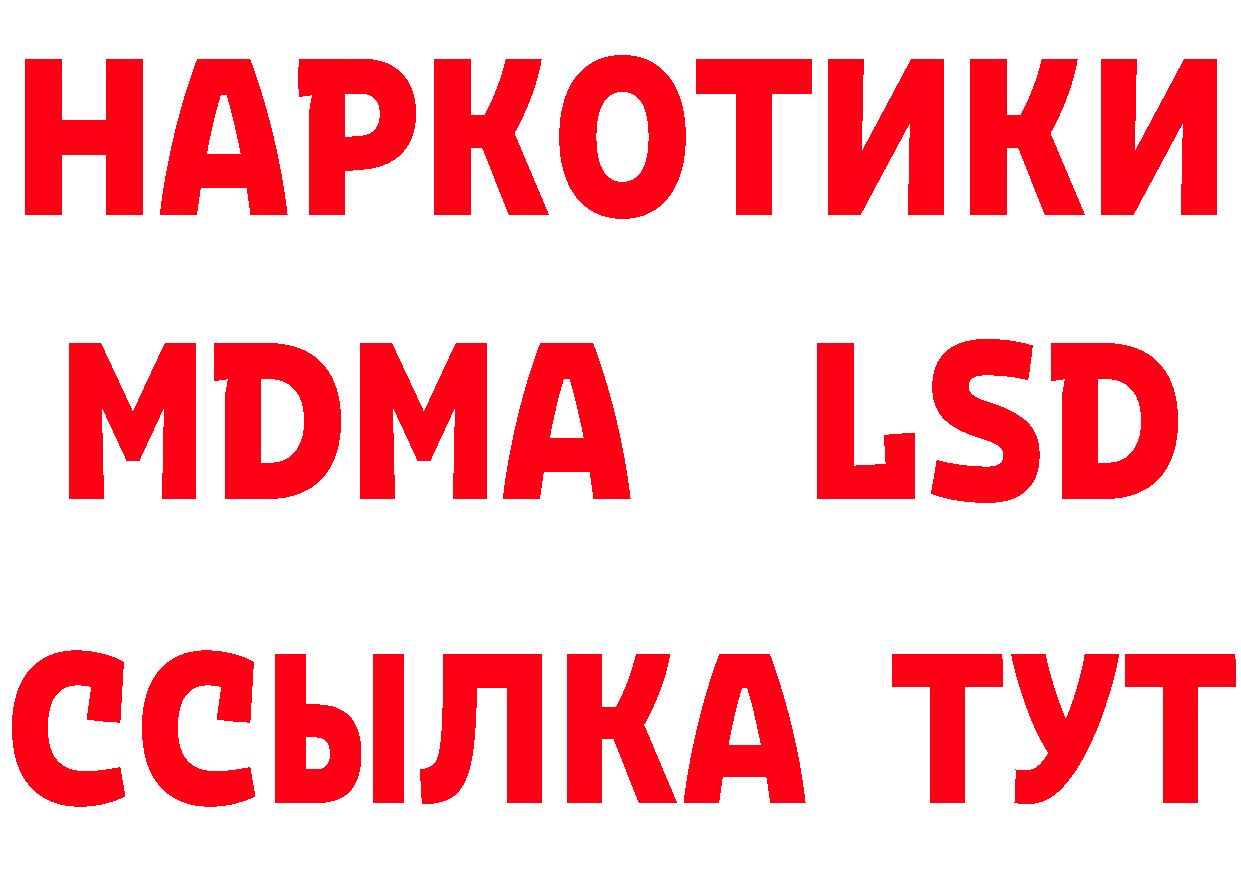 НАРКОТИКИ
MDMA LSD
ССЫЛКА ТУТ